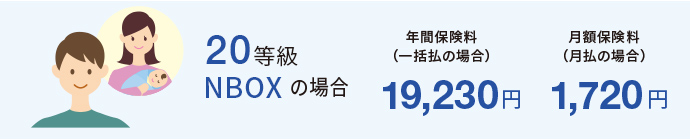 20等級
NBOX の場合

年間保険料
（一括払の場合）
19,230円

月額保険料
（月払の場合）
1,720円